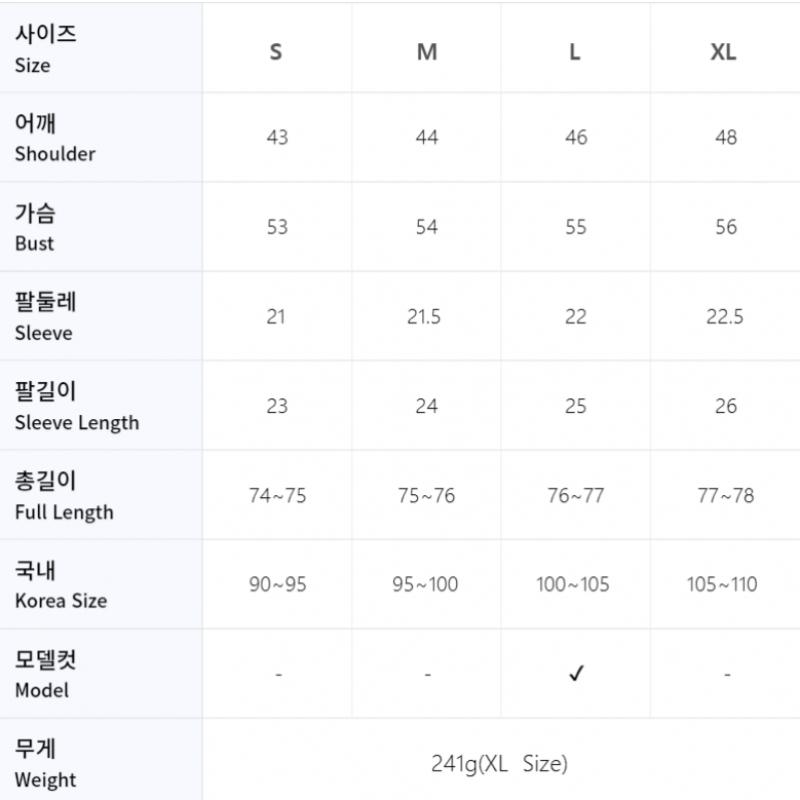 | 사이즈 Size | S | M | L | XL |
|---|---|---|---|---|
| 어깨 Shoulder | 43 | 44 | 46 | 48 |
| 가슴 Bust | 53 | 54 | 55 | 56 |
| 팔둘레 Sleeve | 21 | 21.5 | 22 | 22.5 |
| 팔길이 Sleeve Length | 23 | 24 | 25 | 26 |
| 총길이 Full Length | 74~75 | 75~76 | 76~77 | 77~78 |
| 국내 Korea Size | 90~95 | 95~100 | 100~105 | 105~110 |
| 모델컷 Model | - | - | ✓ | - |
| 무게 Weight | 241g(XL Size) | | | |